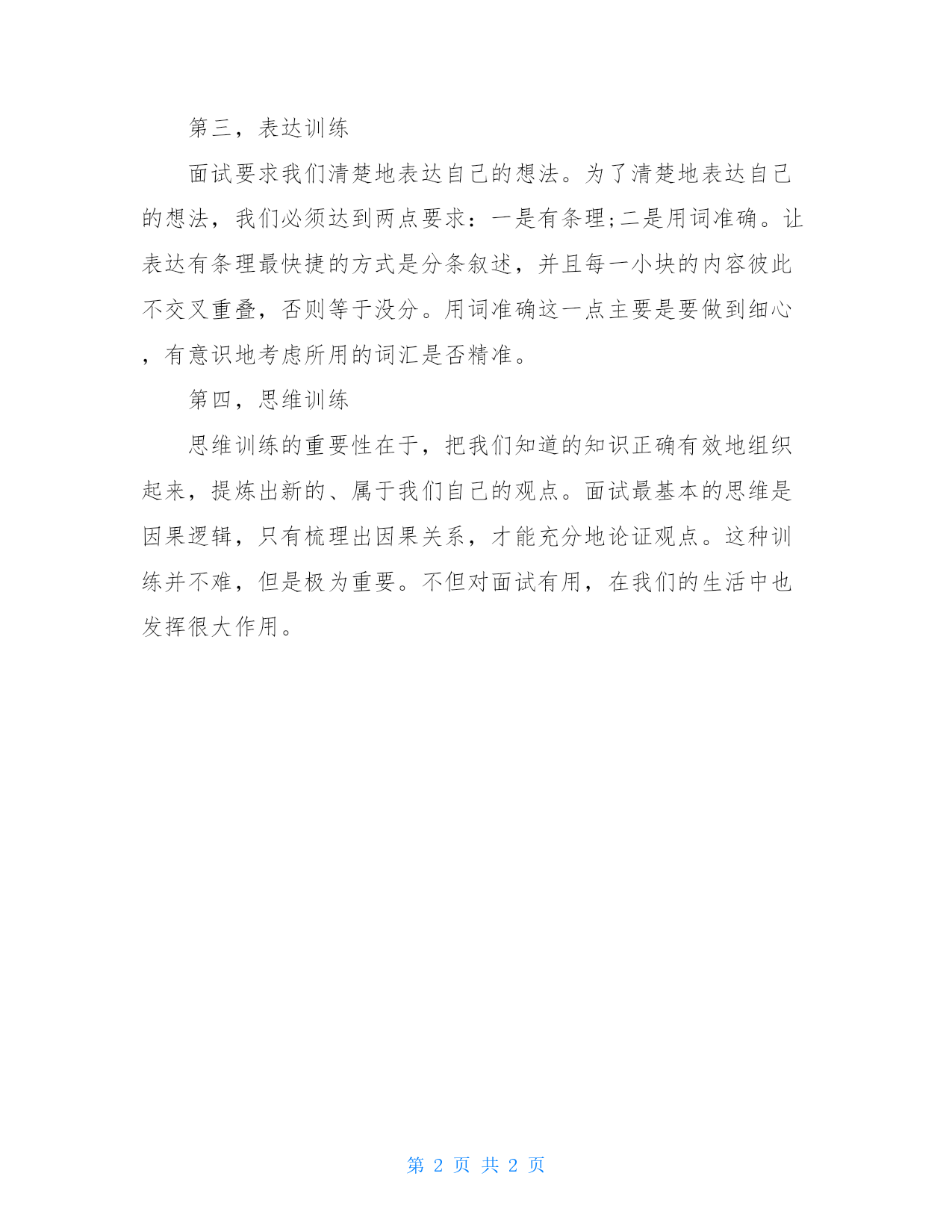 第三，表达训练

面试要求我们清楚地表达自己的想法。为了清楚地表达自己的想法，我们必须达到两点要求：一是有条理;二是用词准确。让表达有条理最快捷的方式是分条叙述，并且每一小块的内容彼此不交叉重叠，否则等于没分。用词准确这一点主要是要做到细心，有意识地考虑所用的词汇是否精准。

第四，思维训练

思维训练的重要性在于，把我们知道的知识正确有效地组织起来，提炼出新的、属于我们自己的观点。面试最基本的思维是因果逻辑，只有梳理出因果关系，才能充分地论证观点。这种训练并不难，但是极为重要。不但对面试有用，在我们的生活中也发挥很大作用。

第 2 页 共 2 页